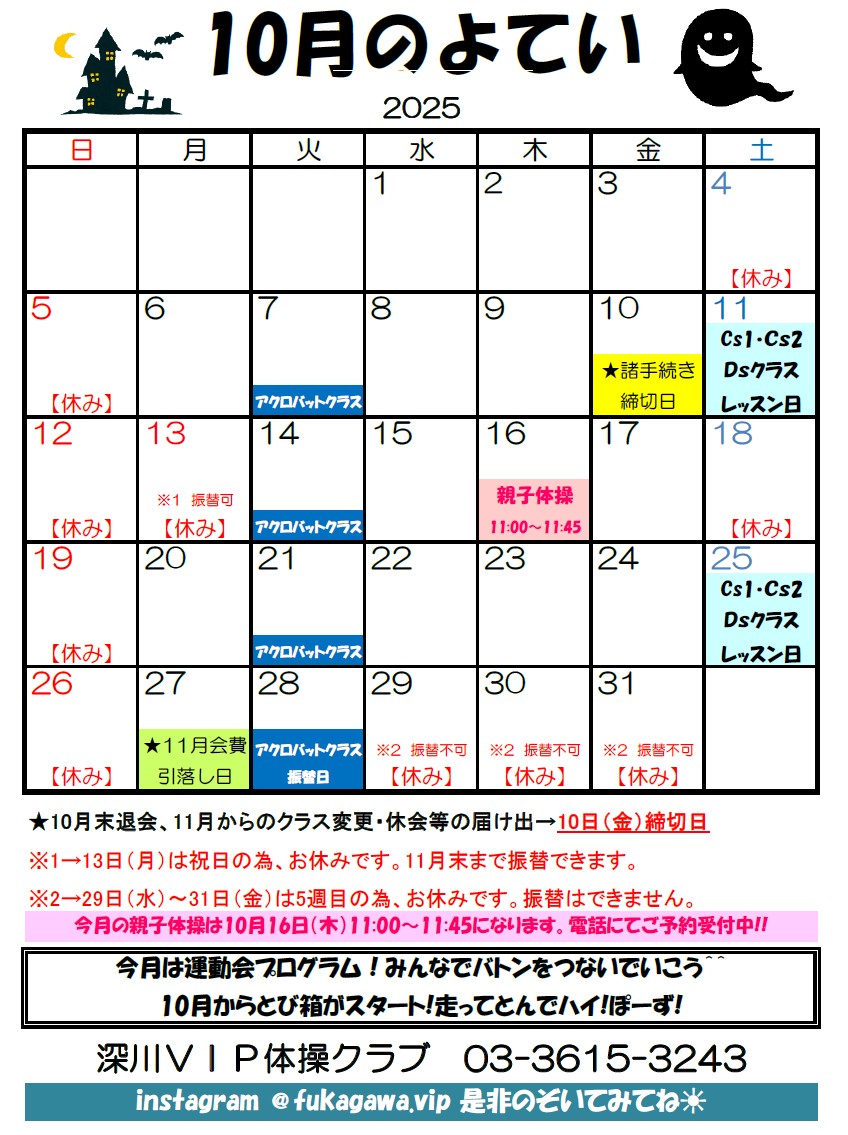 10月のよてい

2025

| 日 | 月 | 火 | 水 | 木 | 金 | 土 |
|---|---|---|---|---|---|---|
|  |  |  | 1 | 2 | 3 | 4 【休み】 |
| 5 【休み】 | 6 | 7 アクロバットクラス | 8 | 9 | 10 ★諸手続き締切日 | 11 Cs1・Cs2 Dsクラス レッスン日 |
| 12 【休み】 | 13 ※1 振替可 【休み】 | 14 アクロバットクラス | 15 | 16 親子体操 11:00～11:45 | 17 | 18 【休み】 |
| 19 【休み】 | 20 | 21 アクロバットクラス | 22 | 23 | 24 | 25 Cs1・Cs2 Dsクラス レッスン日 |
| 26 【休み】 | 27 ★11月会費引落し日 | 28 アクロバットクラス 振替日 | 29 ※2 振替不可 【休み】 | 30 ※2 振替不可 【休み】 | 31 ※2 振替不可 【休み】 |  |

★10月末退会、11月からのクラス変更・休会等の届け出→10日(金)締切日

※1→13日(月)は祝日の為、お休みです。11月末まで振替できます。

※2→29日(水)～31日(金)は5週目の為、お休みです。振替はできません。

今月の親子体操は10月16日(木)11:00～11:45になります。電話にてご予約受付中!!

今月は運動会プログラム！みんなでバトンをつないでいこう^^
10月からとび箱がスタート!走ってとんでハイ!ぽーず!

深川ＶＩＰ体操クラブ 03-3615-3243

instagram @fukagawa.vip 是非のぞいてみてね☀